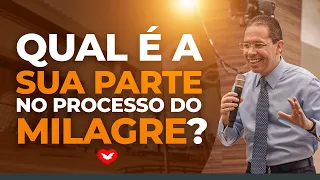 QUAL É A SUA PARTE NO PROCESSO DO MILAGRE?